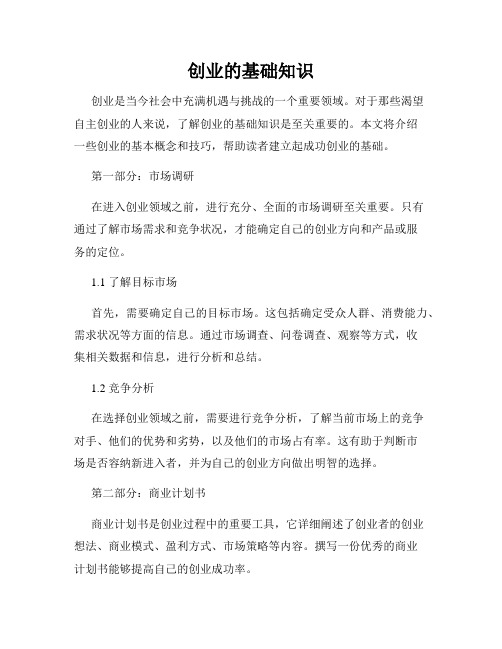 创业的基础知识

创业是当今社会中充满机遇与挑战的一个重要领域。对于那些渴望自主创业的人来说，了解创业的基础知识是至关重要的。本文将介绍一些创业的基本概念和技巧，帮助读者建立起成功创业的基础。

第一部分：市场调研

在进入创业领域之前，进行充分、全面的市场调研至关重要。只有通过了解市场需求和竞争状况，才能确定自己的创业方向和产品或服务的定位。

1.1 了解目标市场

首先，需要确定自己的目标市场。这包括确定受众人群、消费能力、需求状况等方面的信息。通过市场调查、问卷调查、观察等方式，收集相关数据和信息，进行分析和总结。

1.2 竞争分析

在选择创业领域之前，需要进行竞争分析，了解当前市场上的竞争对手、他们的优势和劣势，以及他们的市场占有率。这有助于判断市场是否容纳新进入者，并为自己的创业方向做出明智的选择。

第二部分：商业计划书

商业计划书是创业过程中的重要工具，它详细阐述了创业者的创业想法、商业模式、盈利方式、市场策略等内容。撰写一份优秀的商业计划书能够提高自己的创业成功率。